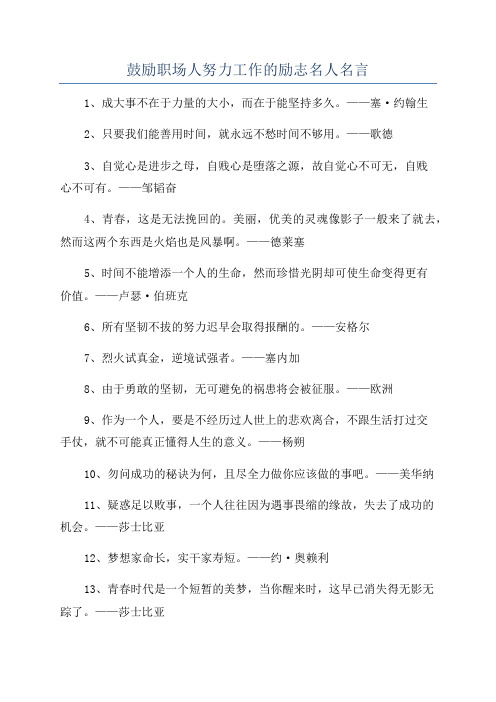 鼓励职场人努力工作的励志名人名言

1、成大事不在于力量的大小，而在于能坚持多久。——塞·约翰生

2、只要我们能善用时间，就永远不愁时间不够用。——歌德

3、自觉心是进步之母，自贱心是堕落之源，故自觉心不可无，自贱心不可有。——邹韬奋

4、青春，这是无法挽回的。美丽，优美的灵魂像影子一般来了就去，然而这两个东西是火焰也是风暴啊。——德莱塞

5、时间不能增添一个人的生命，然而珍惜光阴却可使生命变得更有价值。——卢瑟·伯班克

6、所有坚韧不拔的努力迟早会取得报酬的。——安格尔

7、烈火试真金，逆境试强者。——塞内加

8、由于勇敢的坚韧，无可避免的祸患将会被征服。——欧洲

9、作为一个人，要是不经历过人世上的悲欢离合，不跟生活打过交手仗，就不可能真正懂得人生的意义。——杨朔

10、勿问成功的秘诀为何，且尽全力做你应该做的事吧。——美华纳

11、疑惑足以败事，一个人往往因为遇事畏缩的缘故，失去了成功的机会。——莎士比亚

12、梦想家命长，实干家寿短。——约·奥赖利

13、青春时代是一个短暂的美梦，当你醒来时，这早已消失得无影无踪了。——莎士比亚